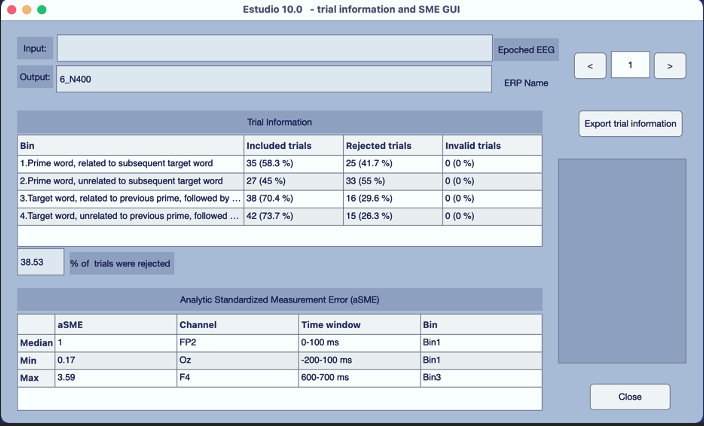 Estudio 10.0 - trial information and SME GUI

Input:

Epoched EEG

Output: 6_N400

ERP Name

< 1 >

Trial Information

Export trial information

| Bin | Included trials | Rejected trials | Invalid trials |
|---|---|---|---|
| 1.Prime word, related to subsequent target word | 35 (58.3 %) | 25 (41.7 %) | 0 (0 %) |
| 2.Prime word, unrelated to subsequent target word | 27 (45 %) | 33 (55 %) | 0 (0 %) |
| 3.Target word, related to previous prime, followed by ... | 38 (70.4 %) | 16 (29.6 %) | 0 (0 %) |
| 4.Target word, unrelated to previous prime, followed ... | 42 (73.7 %) | 15 (26.3 %) | 0 (0 %) |

38.53 % of trials were rejected

Analytic Standardized Measurement Error (aSME)

| | aSME | Channel | Time window | Bin |
|---|---|---|---|---|
| Median | 1 | FP2 | 0-100 ms | Bin1 |
| Min | 0.17 | Oz | -200-100 ms | Bin1 |
| Max | 3.59 | F4 | 600-700 ms | Bin3 |

Close